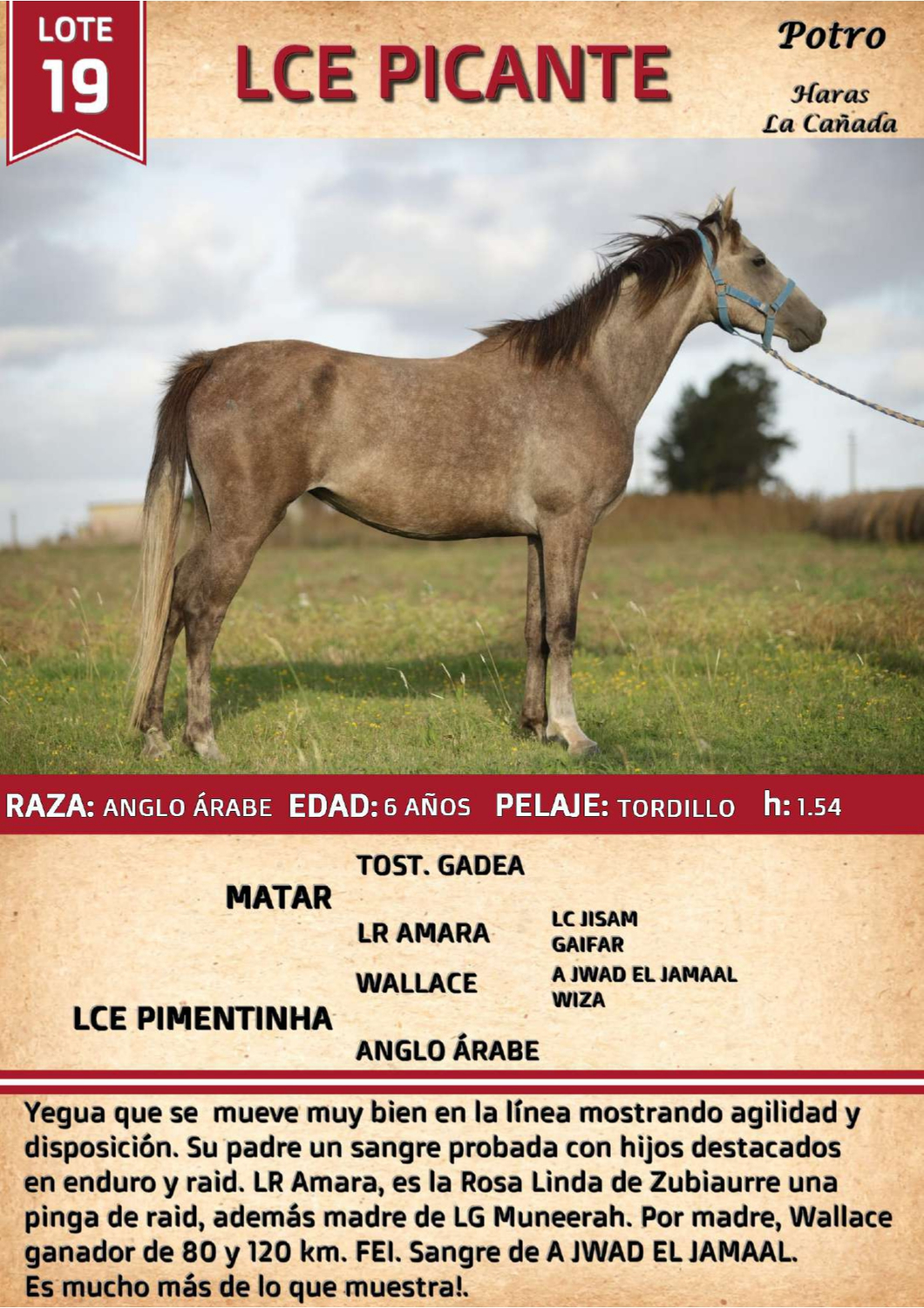 LOTE 19

LCE PICANTE

Potro

Haras La Cañada

RAZA: ANGLO ÁRABE EDAD: 6 AÑOS PELAJE: TORDILLO h: 1.54

MATAR
TOST. GADEA
LR AMARA
LC JISAM
GAIFAR

LCE PIMENTINHA
WALLACE
A JWAD EL JAMAAL
WIZA
ANGLO ÁRABE

Yegua que se mueve muy bien en la línea mostrando agilidad y disposición. Su padre un sangre probada con hijos destacados en enduro y raid. LR Amara, es la Rosa Linda de Zubiaurre una pinga de raid, además madre de LG Muneerah. Por madre, Wallace ganador de 80 y 120 km. FEI. Sangre de A JWAD EL JAMAAL. Es mucho más de lo que muestra!.